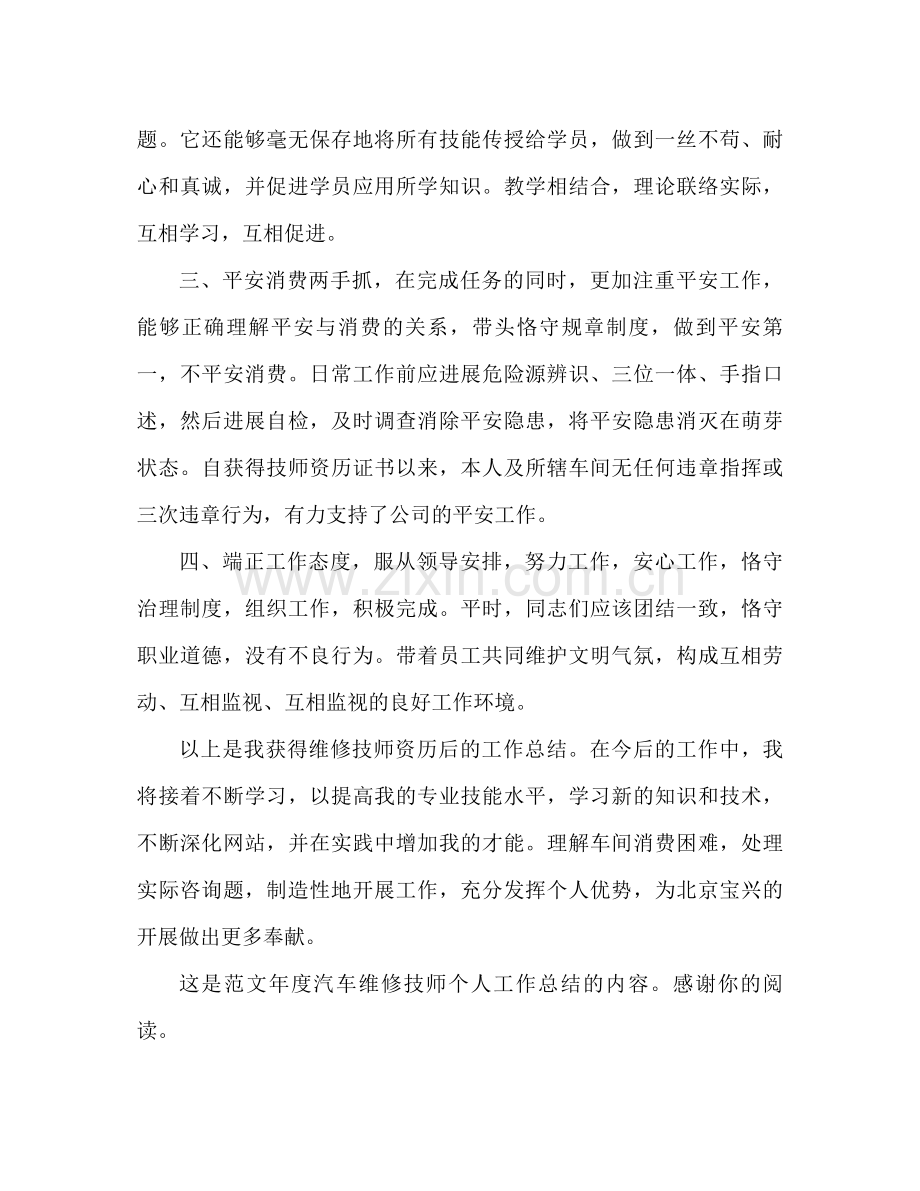 题。它还能够毫无保存地将所有技能传授给学员，做到一丝不苟、耐心和真诚，并促进学员应用所学知识。教学相结合，理论联络实际，互相学习，互相促进。

三、平安消费两手抓，在完成任务的同时，更加注重平安工作，能够正确理解平安与消费的关系，带头恪守规章制度，做到平安第一，不平安消费。日常工作前应进展危险源辨识、三位一体、手指口述，然后进展自检，及时调查消除平安隐患，将平安隐患消灭在萌芽状态。自获得技师资历证书以来，本人及所辖车间无任何违章指挥或三次违章行为，有力支持了公司的平安工作。

四、端正工作态度，服从领导安排，努力工作，安心工作，恪守治理制度，组织工作，积极完成。平时，同志们应该团结一致，恪守职业道德，没有不良行为。带着员工共同维护文明气氛，构成互相劳动、互相监视、互相监视的良好工作环境。

以上是我获得维修技师资历后的工作总结。在今后的工作中，我将接着不断学习，以提高我的专业技能水平，学习新的知识和技术，不断深化网站，并在实践中增加我的才能。理解车间消费困难，处理实际咨询题，制造性地开展工作，充分发挥个人优势，为北京宝兴的开展做出更多奉献。

这是范文年度汽车维修技师个人工作总结的内容。感谢你的阅读。

www.zixin.com.cn